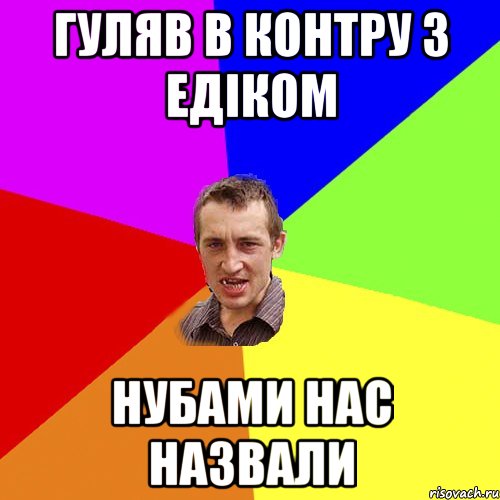 ГУЛЯВ В КОНТРУ З ЕДІКОМ

НУБАМИ НАС НАЗВАЛИ

risovach.ru